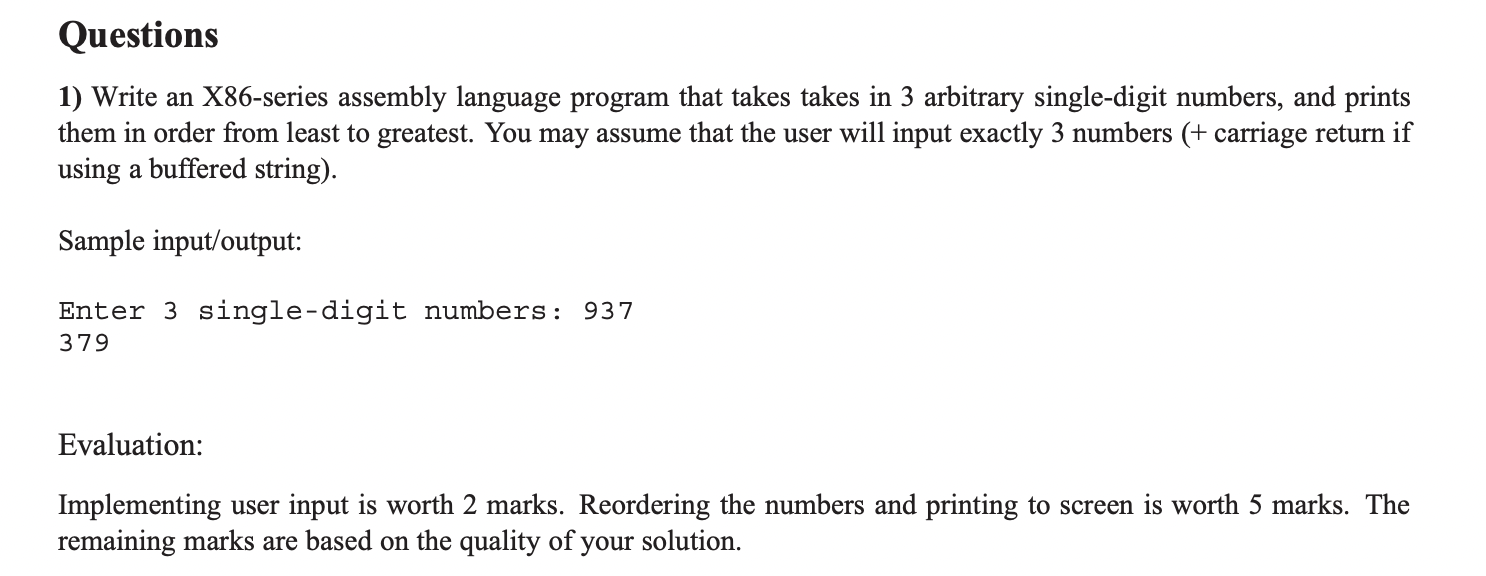 Questions

1) Write an X86-series assembly language program that takes takes in 3 arbitrary single-digit numbers, and prints them in order from least to greatest. You may assume that the user will input exactly 3 numbers (+ carriage return if using a buffered string).

Sample input/output:

Enter 3 single-digit numbers: 937
379

Evaluation:

Implementing user input is worth 2 marks. Reordering the numbers and printing to screen is worth 5 marks. The remaining marks are based on the quality of your solution.